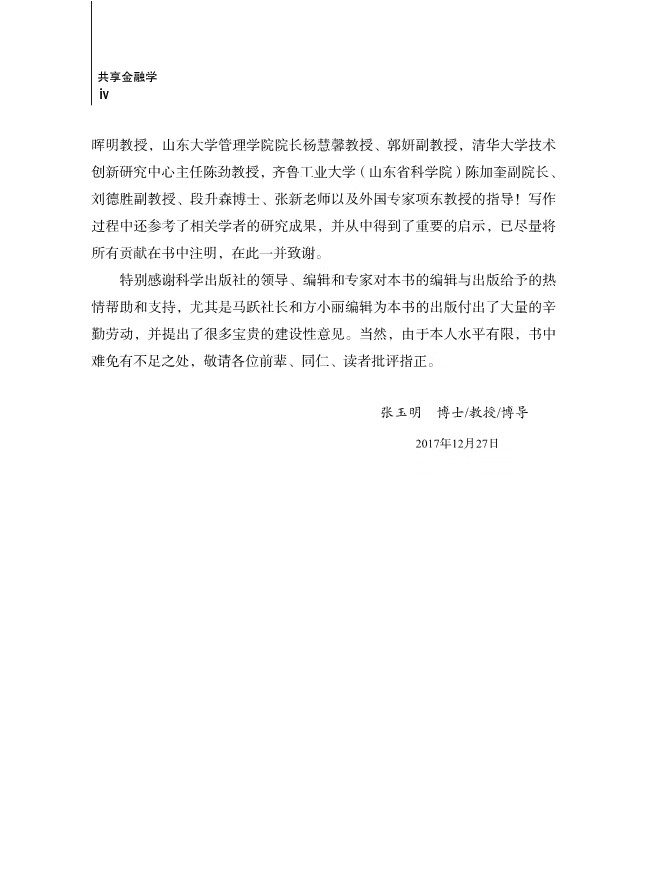 共享金融学
iv

晖明教授，山东大学管理学院院长杨慧馨教授、郭妍副教授，清华大学技术创新研究中心主任陈劲教授，齐鲁工业大学（山东省科学院）陈加奎副院长、刘德胜副教授、段升森博士、张新老师以及外国专家项东教授的指导！写作过程中还参考了相关学者的研究成果，并从中得到了重要的启示，已尽量将所有贡献在书中注明，在此一并致谢。

特别感谢科学出版社的领导、编辑和专家对本书的编辑与出版给予的热情帮助和支持，尤其是马跃社长和方小丽编辑为本书的出版付出了大量的辛勤劳动，并提出了很多宝贵的建设性意见。当然，由于本人水平有限，书中难免有不足之处，敬请各位前辈、同仁、读者批评指正。

张玉明　博士/教授/博导

2017年12月27日